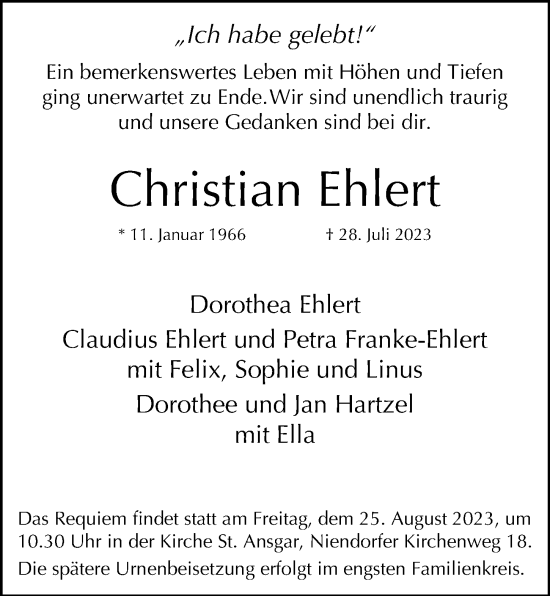 „Ich habe gelebt!“

Ein bemerkenswertes Leben mit Höhen und Tiefen ging unerwartet zu Ende. Wir sind unendlich traurig und unsere Gedanken sind bei dir.

Christian Ehlert

* 11. Januar 1966 † 28. Juli 2023

Dorothea Ehlert

Claudius Ehlert und Petra Franke-Ehlert mit Felix, Sophie und Linus

Dorothee und Jan Hartzel mit Ella

Das Requiem findet statt am Freitag, dem 25. August 2023, um 10.30 Uhr in der Kirche St. Ansgar, Niendorfer Kirchenweg 18.

Die spätere Urnenbeisetzung erfolgt im engsten Familienkreis.